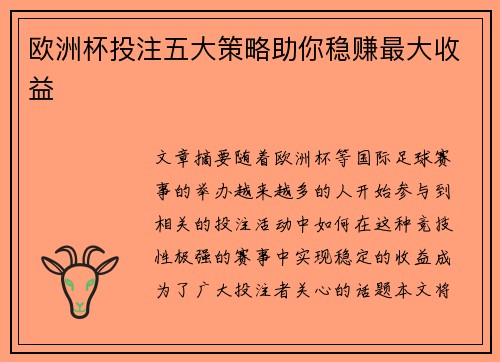 欧洲杯投注五大策略助你稳赚最大收益

文章摘要随着欧洲杯等国际足球赛事的举办越来越多的人开始参与到相关的投注活动中如何在这种竞技性极强的赛事中实现稳定的收益成为了广大投注者关心的话题本文将